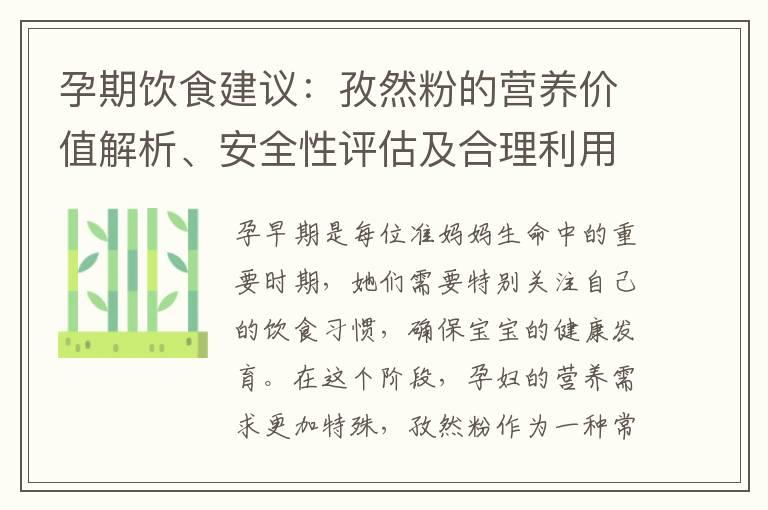 孕期饮食建议：孜然粉的营养价值解析、安全性评估及合理利用

孕早期是每位准妈妈生命中的重要时期，她们需要特别关注自己的饮食习惯，确保宝宝的健康发育。在这个阶段，孕妇的营养需求更加特殊，孜然粉作为一种常